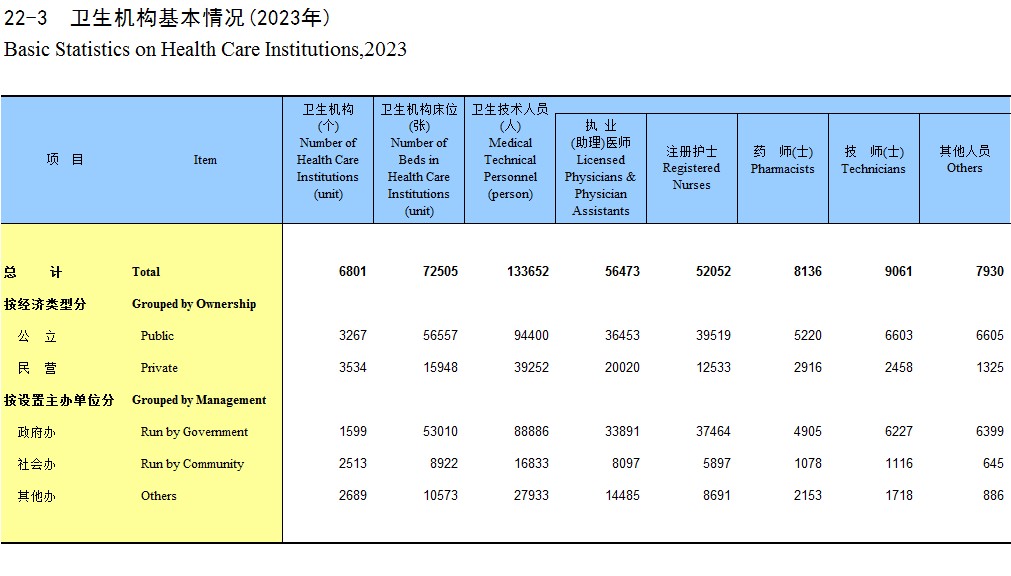 22-3 卫生机构基本情况(2023年)
Basic Statistics on Health Care Institutions,2023

| 项 目 | Item | 卫生机构 (个) Number of Health Care Institutions (unit) | 卫生机构床位 (张) Number of Beds in Health Care Institutions (unit) | 卫生技术人员 (人) Medical Technical Personnel (person) | 执 业 (助理)医师 Licensed Physicians & Physician Assistants | 注册护士 Registered Nurses | 药 师(士) Pharmacists | 技 师(士) Technicians | 其他人员 Others |
|---|---|---|---|---|---|---|---|---|---|
| 总 计 | Total | 6801 | 72505 | 133652 | 56473 | 52052 | 8136 | 9061 | 7930 |
| 按经济类型分 | Grouped by Ownership | | | | | | | | |
| 公 立 | Public | 3267 | 56557 | 94400 | 36453 | 39519 | 5220 | 6603 | 6605 |
| 民 营 | Private | 3534 | 15948 | 39252 | 20020 | 12533 | 2916 | 2458 | 1325 |
| 按设置主办单位分 | Grouped by Management | | | | | | | | |
| 政府办 | Run by Government | 1599 | 53010 | 88886 | 33891 | 37464 | 4905 | 6227 | 6399 |
| 社会办 | Run by Community | 2513 | 8922 | 16833 | 8097 | 5897 | 1078 | 1116 | 645 |
| 其他办 | Others | 2689 | 10573 | 27933 | 14485 | 8691 | 2153 | 1718 | 886 |